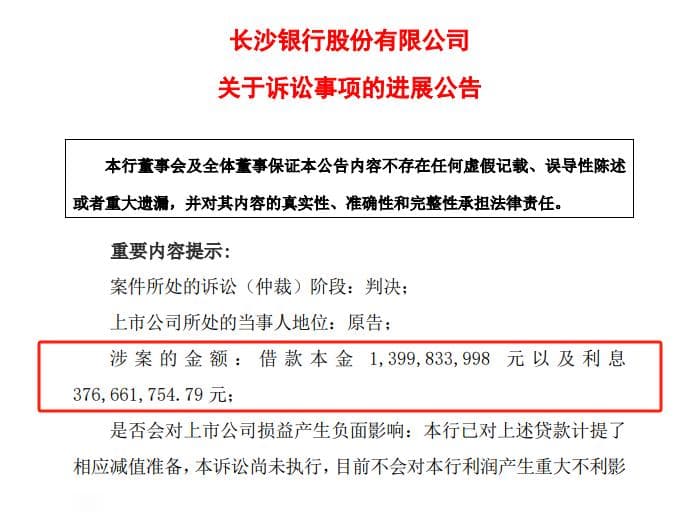 长沙银行股份有限公司
关于诉讼事项的进展公告

本行董事会及全体董事保证本公告内容不存在任何虚假记载、误导性陈述或者重大遗漏，并对其内容的真实性、准确性和完整性承担法律责任。

重要内容提示：

案件所处的诉讼（仲裁）阶段：判决；

上市公司所处的当事人地位：原告；

涉案的金额：借款本金 1,399,833,998 元以及利息 376,661,754.79 元；

是否会对上市公司损益产生负面影响：本行已对上述贷款计提了相应减值准备，本诉讼尚未执行，目前不会对本行利润产生重大不利影